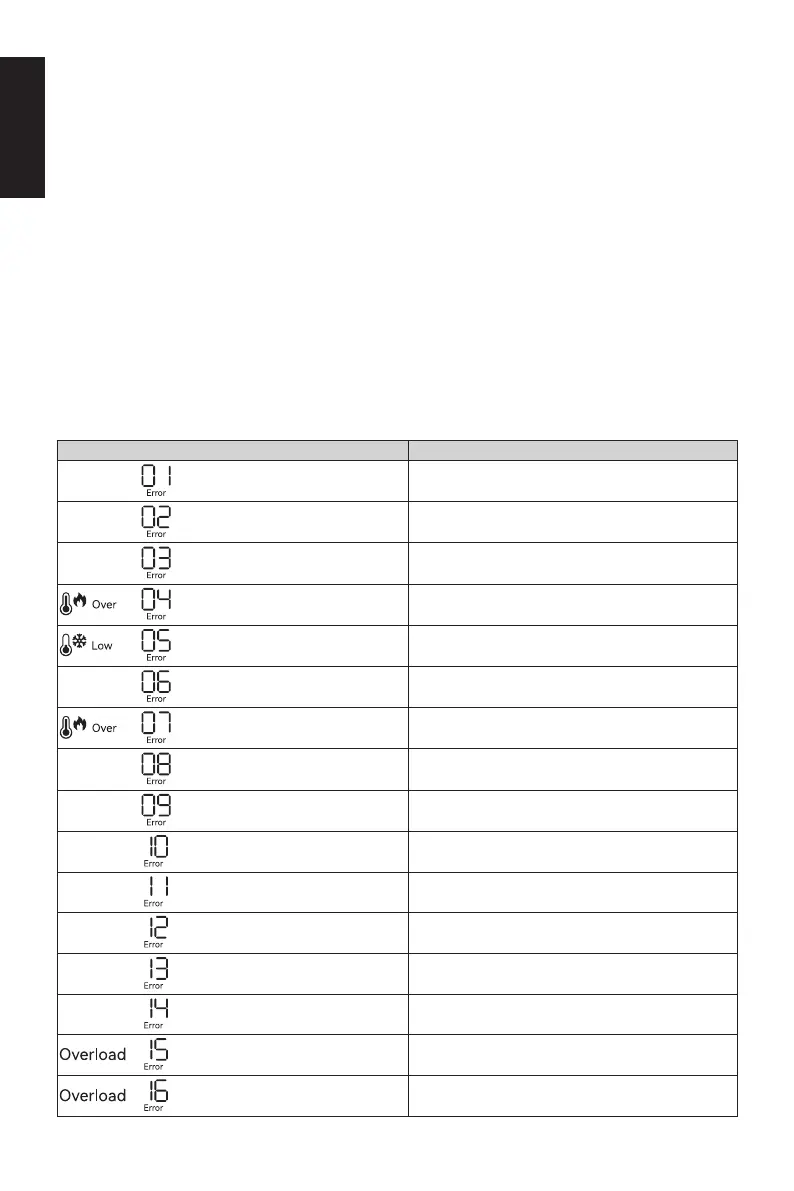 |  |  |
|---|---|
| 01 Error |  |
| 02 Error |  |
| 03 Error |  |
| Over 04 Error |  |
| Low 05 Error |  |
| 06 Error |  |
| Over 07 Error |  |
| 08 Error |  |
| 09 Error |  |
| 10 Error |  |
| 11 Error |  |
| 12 Error |  |
| 13 Error |  |
| 14 Error |  |
| Overload 15 Error |  |
| Overload 16 Error |  |